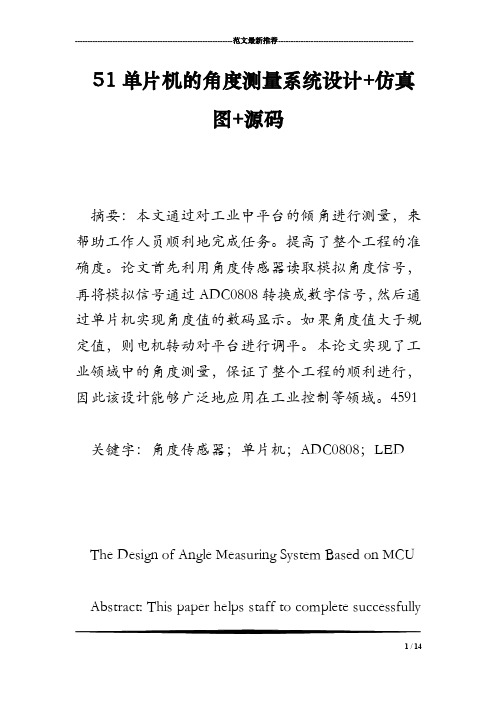 范文最新推荐

51 单片机的角度测量系统设计+仿真图+源码

摘要：本文通过对工业中平台的倾角进行测量，来帮助工作人员顺利地完成任务。提高了整个工程的准确度。论文首先利用角度传感器读取模拟角度信号，再将模拟信号通过 ADC0808 转换成数字信号，然后通过单片机实现角度值的数码显示。如果角度值大于规定值，则电机转动对平台进行调平。本论文实现了工业领域中的角度测量，保证了整个工程的顺利进行，因此该设计能够广泛地应用在工业控制等领域。4591

关键字：角度传感器；单片机；ADC0808；LED

The Design of Angle Measuring System Based on MCU

Abstract: This paper helps staff to complete successfully

1 / 14